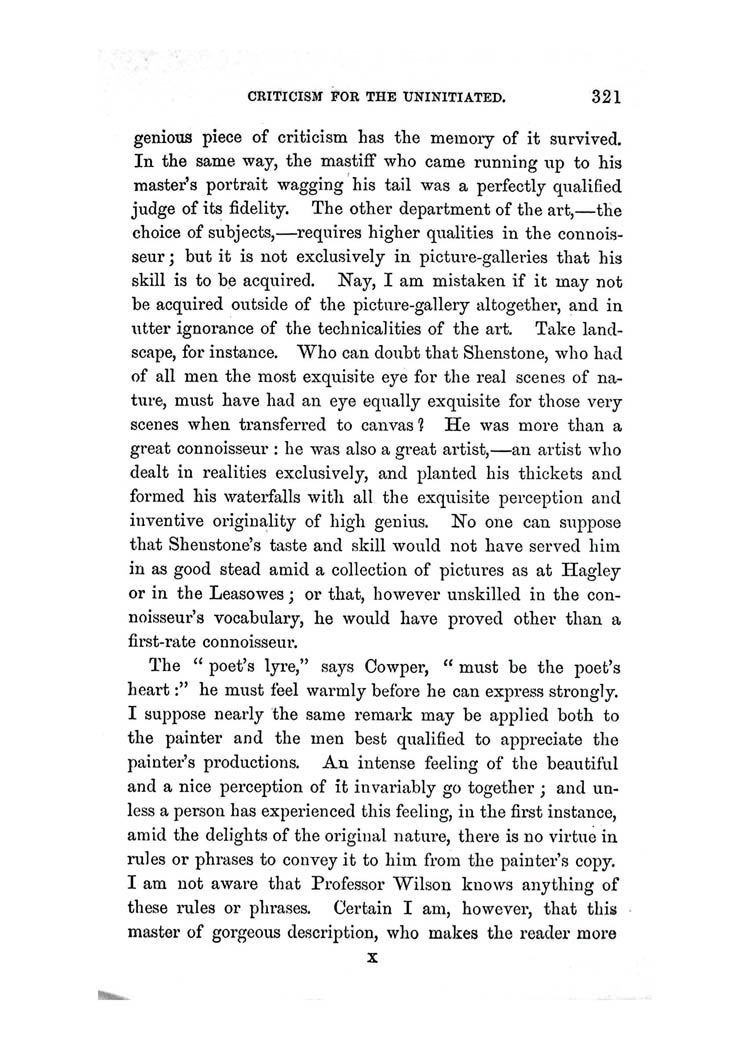 CRITICISM FOR THE UNINITIATED. 321

genious piece of criticism has the memory of it survived. In the same way, the mastiff who came running up to his master's portrait wagging his tail was a perfectly qualified judge of its fidelity. The other department of the art,—the choice of subjects,—requires higher qualities in the connoisseur; but it is not exclusively in picture-galleries that his skill is to be acquired. Nay, I am mistaken if it may not be acquired outside of the picture-gallery altogether, and in utter ignorance of the technicalities of the art. Take landscape, for instance. Who can doubt that Shenstone, who had of all men the most exquisite eye for the real scenes of nature, must have had an eye equally exquisite for those very scenes when transferred to canvas? He was more than a great connoisseur: he was also a great artist,—an artist who dealt in realities exclusively, and planted his thickets and formed his waterfalls with all the exquisite perception and inventive originality of high genius. No one can suppose that Shenstone's taste and skill would not have served him in as good stead amid a collection of pictures as at Hagley or in the Leasowes; or that, however unskilled in the connoisseur's vocabulary, he would have proved other than a first-rate connoisseur.

The "poet's lyre," says Cowper, "must be the poet's heart:" he must feel warmly before he can express strongly. I suppose nearly the same remark may be applied both to the painter and the men best qualified to appreciate the painter's productions. An intense feeling of the beautiful and a nice perception of it invariably go together; and unless a person has experienced this feeling, in the first instance, amid the delights of the original nature, there is no virtue in rules or phrases to convey it to him from the painter's copy. I am not aware that Professor Wilson knows anything of these rules or phrases. Certain I am, however, that this master of gorgeous description, who makes the reader more

X